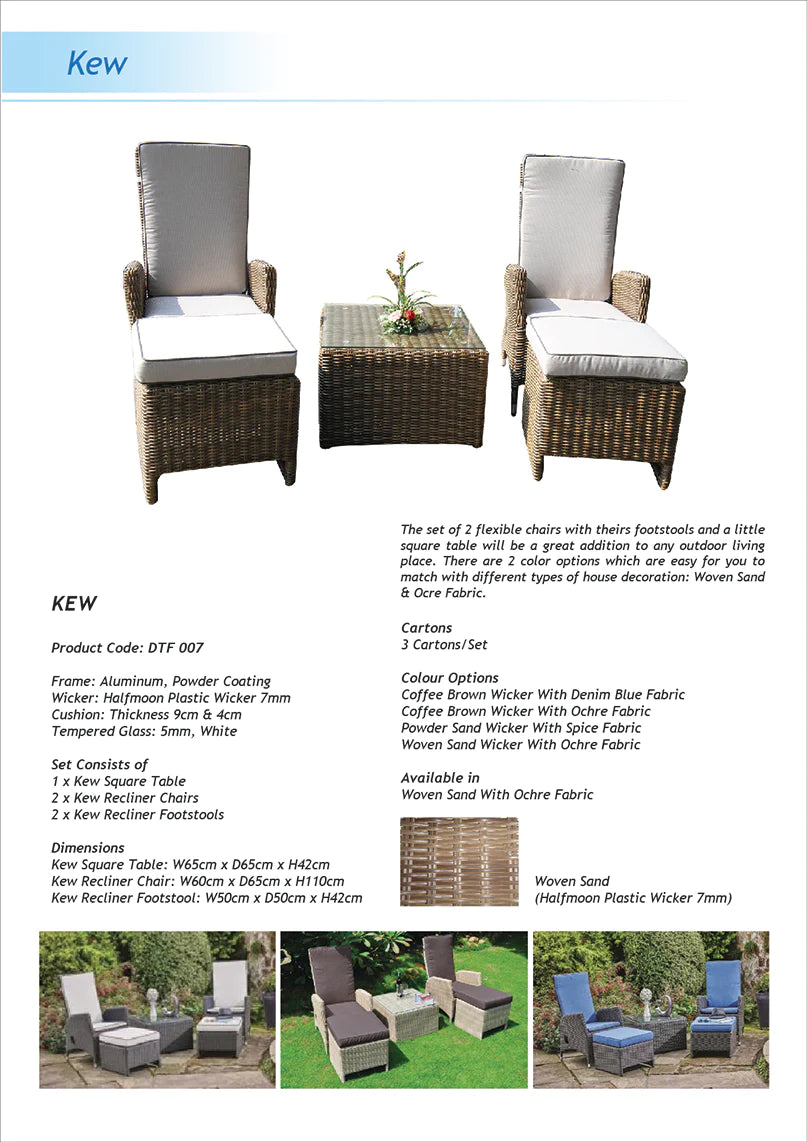 Kew

KEW

Product Code: DTF 007

Frame: Aluminum, Powder Coating
Wicker: Halfmoon Plastic Wicker 7mm
Cushion: Thickness 9cm & 4cm
Tempered Glass: 5mm, White

Set Consists of
1 x Kew Square Table
2 x Kew Recliner Chairs
2 x Kew Recliner Footstools

Dimensions
Kew Square Table: W65cm x D65cm x H42cm
Kew Recliner Chair: W60cm x D65cm x H110cm
Kew Recliner Footstool: W50cm x D50cm x H42cm

The set of 2 flexible chairs with theirs footstools and a little square table will be a great addition to any outdoor living place. There are 2 color options which are easy for you to match with different types of house decoration: Woven Sand & Ocre Fabric.

Cartons
3 Cartons/Set

Colour Options
Coffee Brown Wicker With Denim Blue Fabric
Coffee Brown Wicker With Ochre Fabric
Powder Sand Wicker With Spice Fabric
Woven Sand Wicker With Ochre Fabric

Available in
Woven Sand With Ochre Fabric

Woven Sand
(Halfmoon Plastic Wicker 7mm)